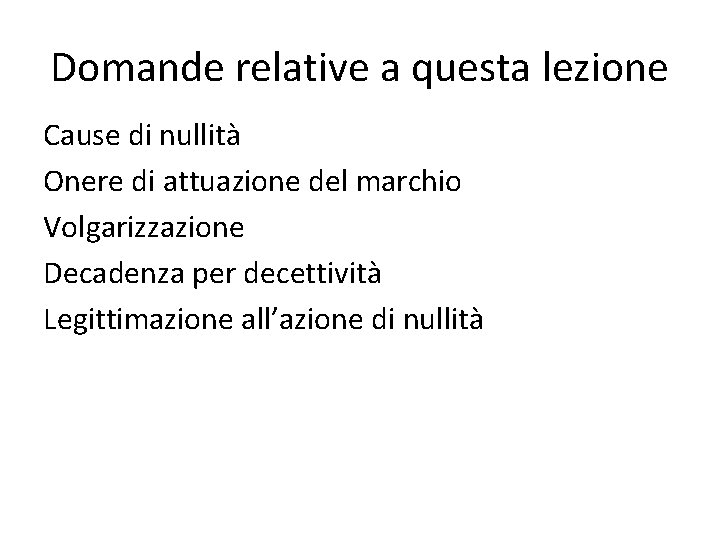 Domande relative a questa lezione

Cause di nullità

Onere di attuazione del marchio

Volgarizzazione

Decadenza per decettività

Legittimazione all'azione di nullità